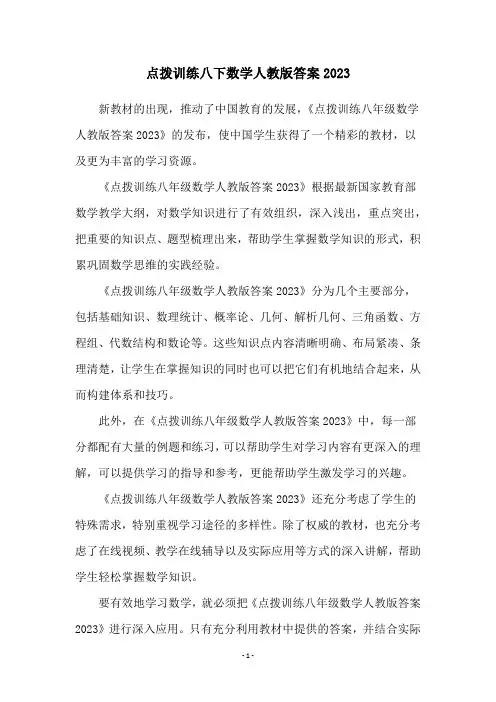 点拨训练八下数学人教版答案 2023

新教材的出现，推动了中国教育的发展，《点拨训练八年级数学人教版答案 2023》的发布，使中国学生获得了一个精彩的教材，以及更为丰富的学习资源。

《点拨训练八年级数学人教版答案 2023》根据最新国家教育部数学教学大纲，对数学知识进行了有效组织，深入浅出，重点突出，把重要的知识点、题型梳理出来，帮助学生掌握数学知识的形式，积累巩固数学思维的实践经验。

《点拨训练八年级数学人教版答案 2023》分为几个主要部分，包括基础知识、数理统计、概率论、几何、解析几何、三角函数、方程组、代数结构和数论等。这些知识点内容清晰明确、布局紧凑、条理清楚，让学生在掌握知识的同时也可以把它们有机地结合起来，从而构建体系和技巧。

此外，在《点拨训练八年级数学人教版答案 2023》中，每一部分都配有大量的例题和练习，可以帮助学生对学习内容有更深入的理解，可以提供学习的指导和参考，更能帮助学生激发学习的兴趣。

《点拨训练八年级数学人教版答案 2023》还充分考虑了学生的特殊需求，特别重视学习途径的多样性。除了权威的教材，也充分考虑了在线视频、教学在线辅导以及实际应用等方式的深入讲解，帮助学生轻松掌握数学知识。

要有效地学习数学，就必须把《点拨训练八年级数学人教版答案 2023》进行深入应用。只有充分利用教材中提供的答案，并结合实际

- 1 -